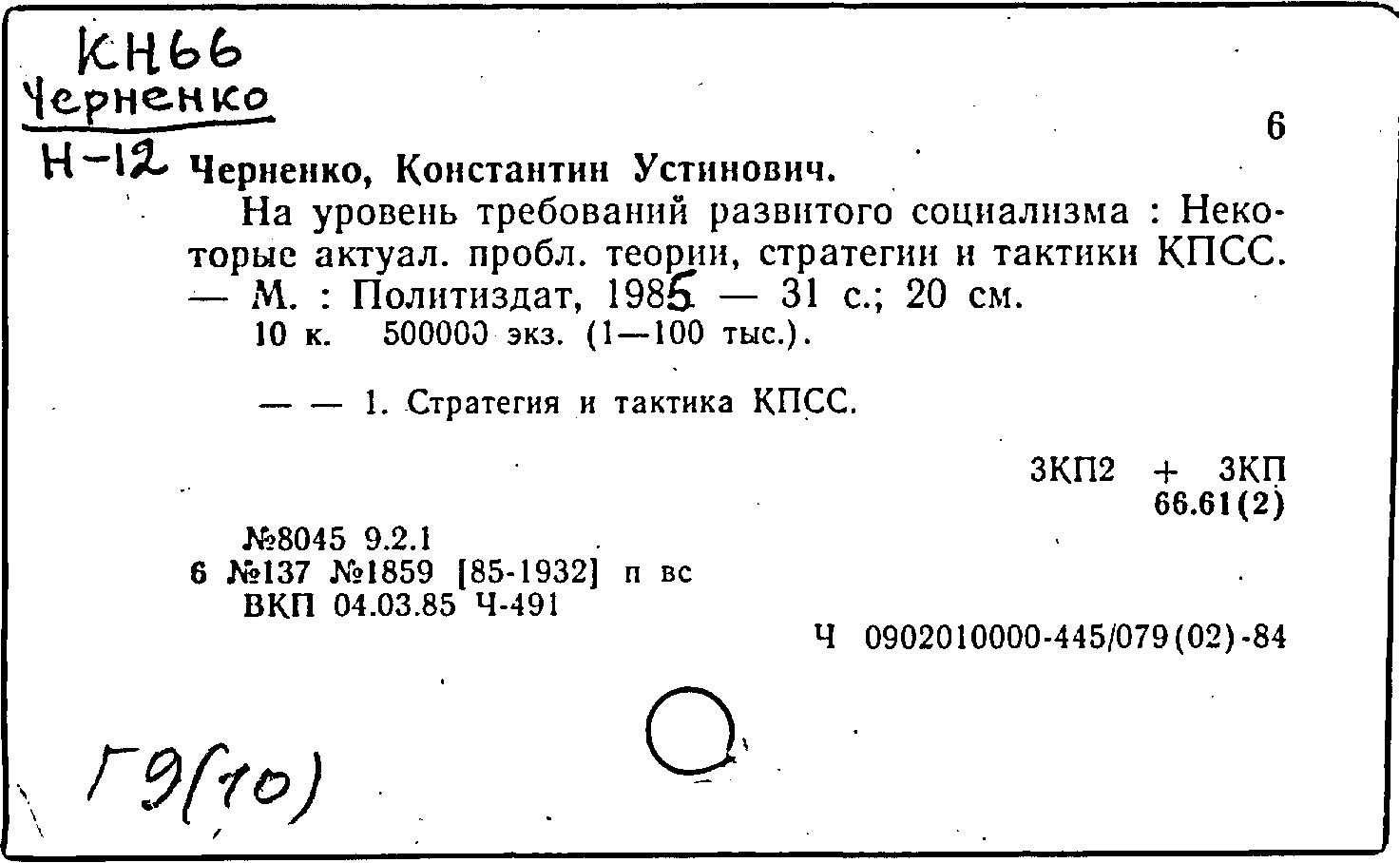 КН66
Черненко
Н-12

6

Черненко, Константин Устинович.

На уровень требований развитого социализма : Некоторые актуал. пробл. теории, стратегии и тактики КПСС. — М. : Политиздат, 1985 — 31 с.; 20 см.
10 к. 500000 экз. (1—100 тыс.).

— — 1. Стратегия и тактика КПСС.

3КП2 + 3КП
66.61(2)

№8045 9.2.1
6 №137 №1859 [85-1932] п вс
ВКП 04.03.85 Ч-491

Ч 0902010000-445/079(02)-84

Г9(10)